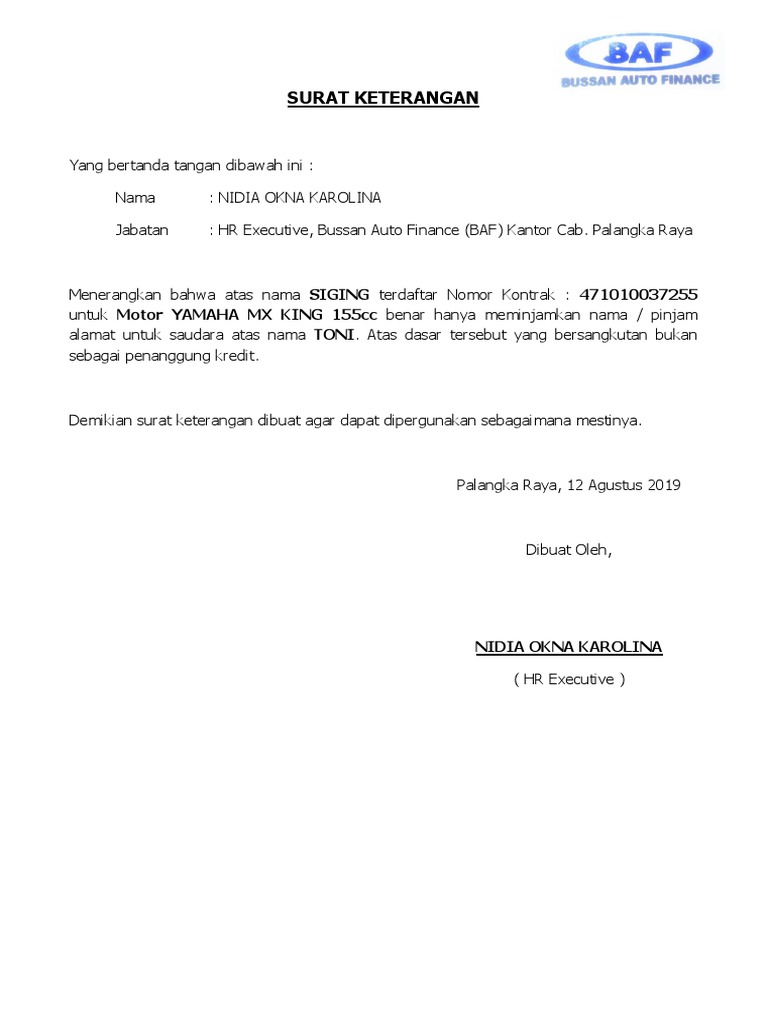 BAF
BUSSAN AUTO FINANCE

SURAT KETERANGAN

Yang bertanda tangan dibawah ini :

Nama : NIDIA OKNA KAROLINA

Jabatan : HR Executive, Bussan Auto Finance (BAF) Kantor Cab. Palangka Raya

Menerangkan bahwa atas nama SIGING terdaftar Nomor Kontrak : 471010037255 untuk Motor YAMAHA MX KING 155cc benar hanya meminjamkan nama / pinjam alamat untuk saudara atas nama TONI. Atas dasar tersebut yang bersangkutan bukan sebagai penanggung kredit.

Demikian surat keterangan dibuat agar dapat dipergunakan sebagaimana mestinya.

Palangka Raya, 12 Agustus 2019

Dibuat Oleh,

NIDIA OKNA KAROLINA

( HR Executive )